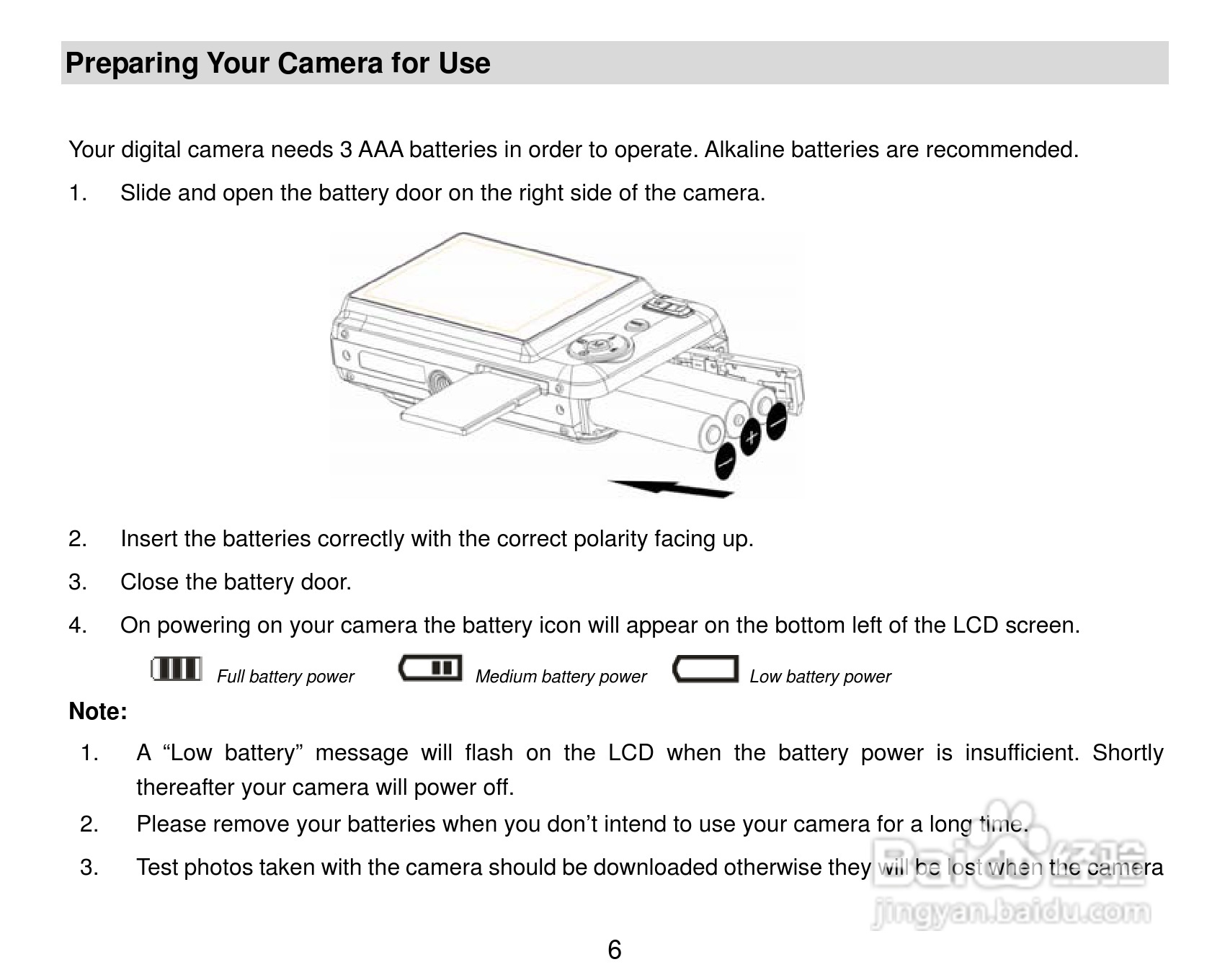 Preparing Your Camera for Use

Your digital camera needs 3 AAA batteries in order to operate. Alkaline batteries are recommended.

1. Slide and open the battery door on the right side of the camera.

2. Insert the batteries correctly with the correct polarity facing up.

3. Close the battery door.

4. On powering on your camera the battery icon will appear on the bottom left of the LCD screen.

Full battery power Medium battery power Low battery power

Note:

1. A “Low battery” message will flash on the LCD when the battery power is insufficient. Shortly thereafter your camera will power off.

2. Please remove your batteries when you don’t intend to use your camera for a long time.

3. Test photos taken with the camera should be downloaded otherwise they will be lost when the camera

Baidu 经验
jingyan.baidu.com

6